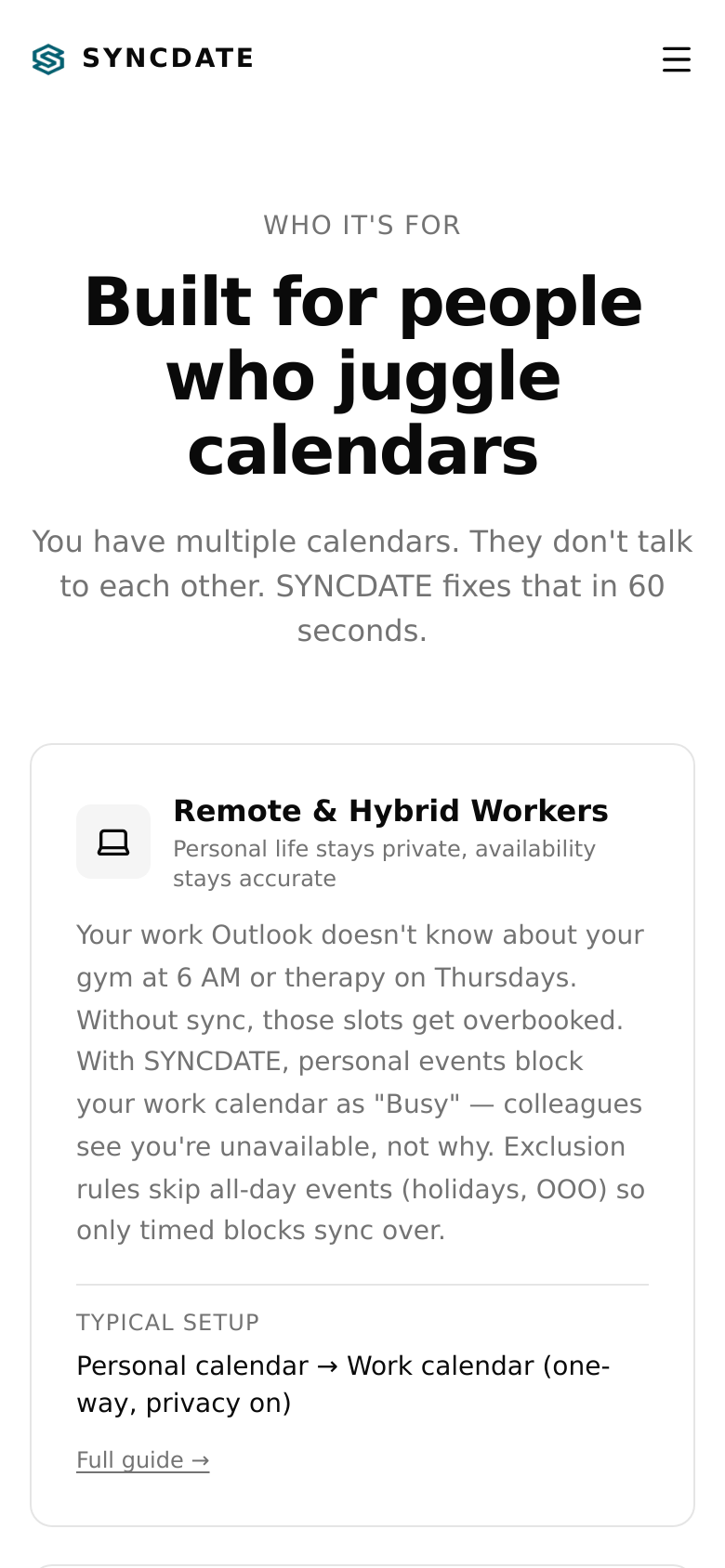 SYNCDATE

WHO IT'S FOR

Built for people who juggle calendars

You have multiple calendars. They don't talk to each other. SYNCDATE fixes that in 60 seconds.

Remote & Hybrid Workers

Personal life stays private, availability stays accurate

Your work Outlook doesn't know about your gym at 6 AM or therapy on Thursdays. Without sync, those slots get overbooked. With SYNCDATE, personal events block your work calendar as "Busy" — colleagues see you're unavailable, not why. Exclusion rules skip all-day events (holidays, OOO) so only timed blocks sync over.

TYPICAL SETUP

Personal calendar → Work calendar (one-way, privacy on)

Full guide →